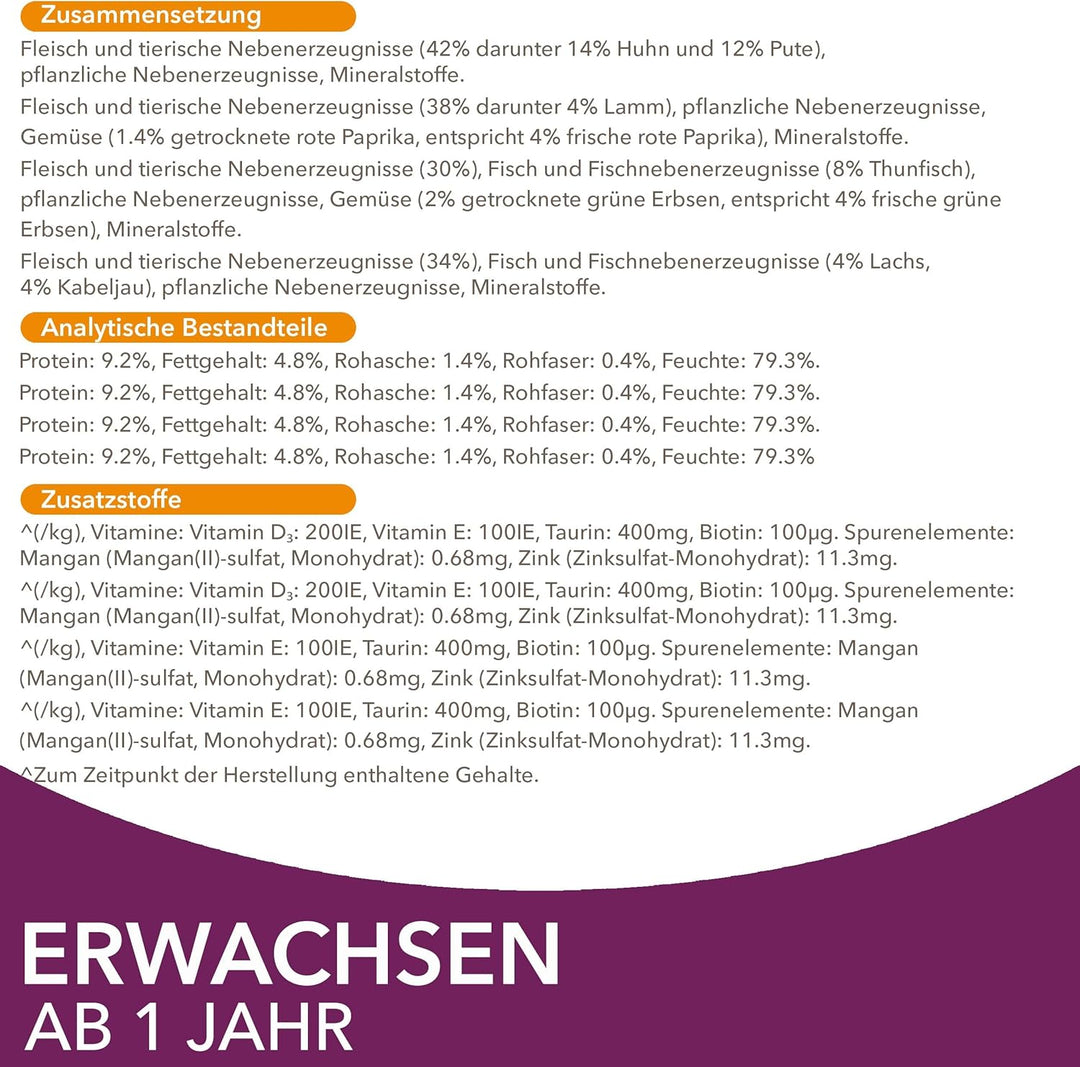 Zusammensetzung

Fleisch und tierische Nebenerzeugnisse (42% darunter 14% Huhn und 12% Pute), pflanzliche Nebenerzeugnisse, Mineralstoffe.

Fleisch und tierische Nebenerzeugnisse (38% darunter 4% Lamm), pflanzliche Nebenerzeugnisse, Gemüse (1.4% getrocknete rote Paprika, entspricht 4% frische rote Paprika), Mineralstoffe.

Fleisch und tierische Nebenerzeugnisse (30%), Fisch und Fischnebenerzeugnisse (8% Thunfisch), pflanzliche Nebenerzeugnisse, Gemüse (2% getrocknete grüne Erbsen, entspricht 4% frische grüne Erbsen), Mineralstoffe.

Fleisch und tierische Nebenerzeugnisse (34%), Fisch und Fischnebenerzeugnisse (4% Lachs, 4% Kabeljau), pflanzliche Nebenerzeugnisse, Mineralstoffe.

Analytische Bestandteile

Protein: 9.2%, Fettgehalt: 4.8%, Rohasche: 1.4%, Rohfaser: 0.4%, Feuchte: 79.3%.

Protein: 9.2%, Fettgehalt: 4.8%, Rohasche: 1.4%, Rohfaser: 0.4%, Feuchte: 79.3%.

Protein: 9.2%, Fettgehalt: 4.8%, Rohasche: 1.4%, Rohfaser: 0.4%, Feuchte: 79.3%.

Protein: 9.2%, Fettgehalt: 4.8%, Rohasche: 1.4%, Rohfaser: 0.4%, Feuchte: 79.3%

Zusatzstoffe

^(/kg), Vitamine: Vitamin $D_3$: 200IE, Vitamin E: 100IE, Taurin: 400mg, Biotin: 100µg. Spurenelemente: Mangan (Mangan(II)-sulfat, Monohydrat): 0.68mg, Zink (Zinksulfat-Monohydrat): 11.3mg.

^(/kg), Vitamine: Vitamin $D_3$: 200IE, Vitamin E: 100IE, Taurin: 400mg, Biotin: 100µg. Spurenelemente: Mangan (Mangan(II)-sulfat, Monohydrat): 0.68mg, Zink (Zinksulfat-Monohydrat): 11.3mg.

^(/kg), Vitamine: Vitamin E: 100IE, Taurin: 400mg, Biotin: 100µg. Spurenelemente: Mangan (Mangan(II)-sulfat, Monohydrat): 0.68mg, Zink (Zinksulfat-Monohydrat): 11.3mg.

^(/kg), Vitamine: Vitamin E: 100IE, Taurin: 400mg, Biotin: 100µg. Spurenelemente: Mangan (Mangan(II)-sulfat, Monohydrat): 0.68mg, Zink (Zinksulfat-Monohydrat): 11.3mg.

^Zum Zeitpunkt der Herstellung enthaltene Gehalte.

ERWACHSEN
AB 1 JAHR